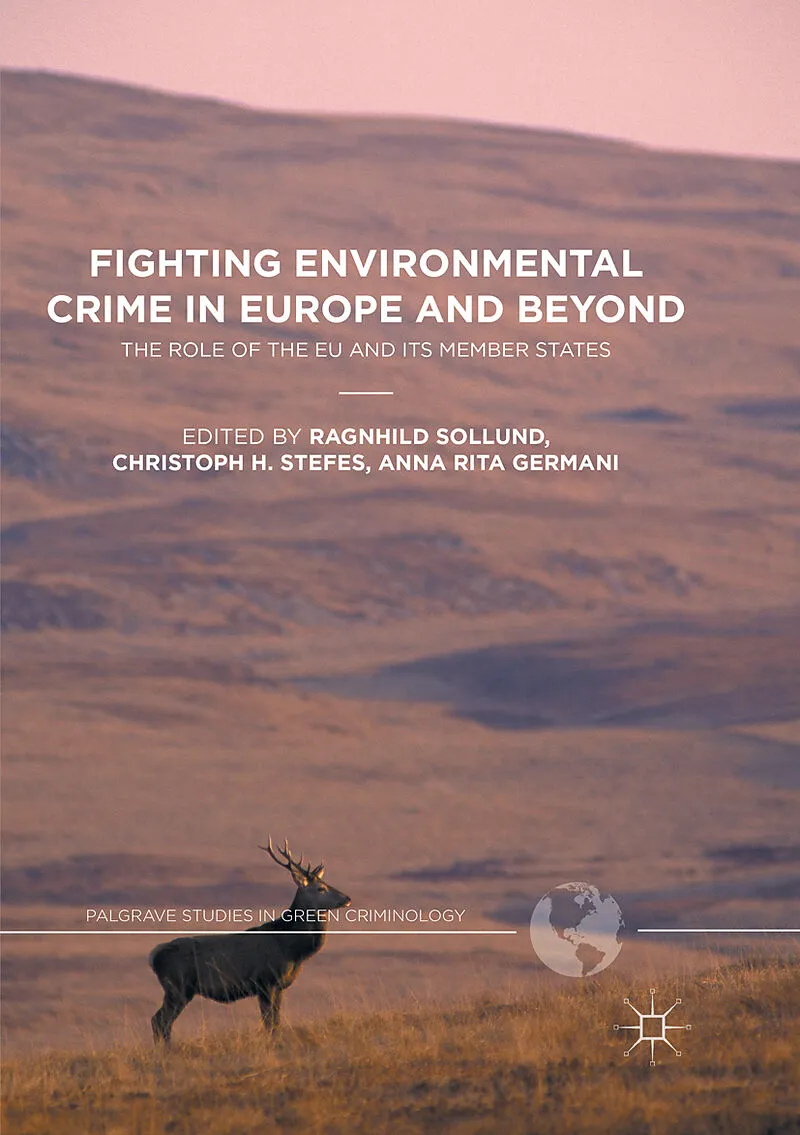 FIGHTING ENVIRONMENTAL CRIME IN EUROPE AND BEYOND

THE ROLE OF THE EU AND ITS MEMBER STATES

EDITED BY RAGNHILD SOLLUND, CHRISTOPH H. STEFES, ANNA RITA GERMANI

PALGRAVE STUDIES IN GREEN CRIMINOLOGY